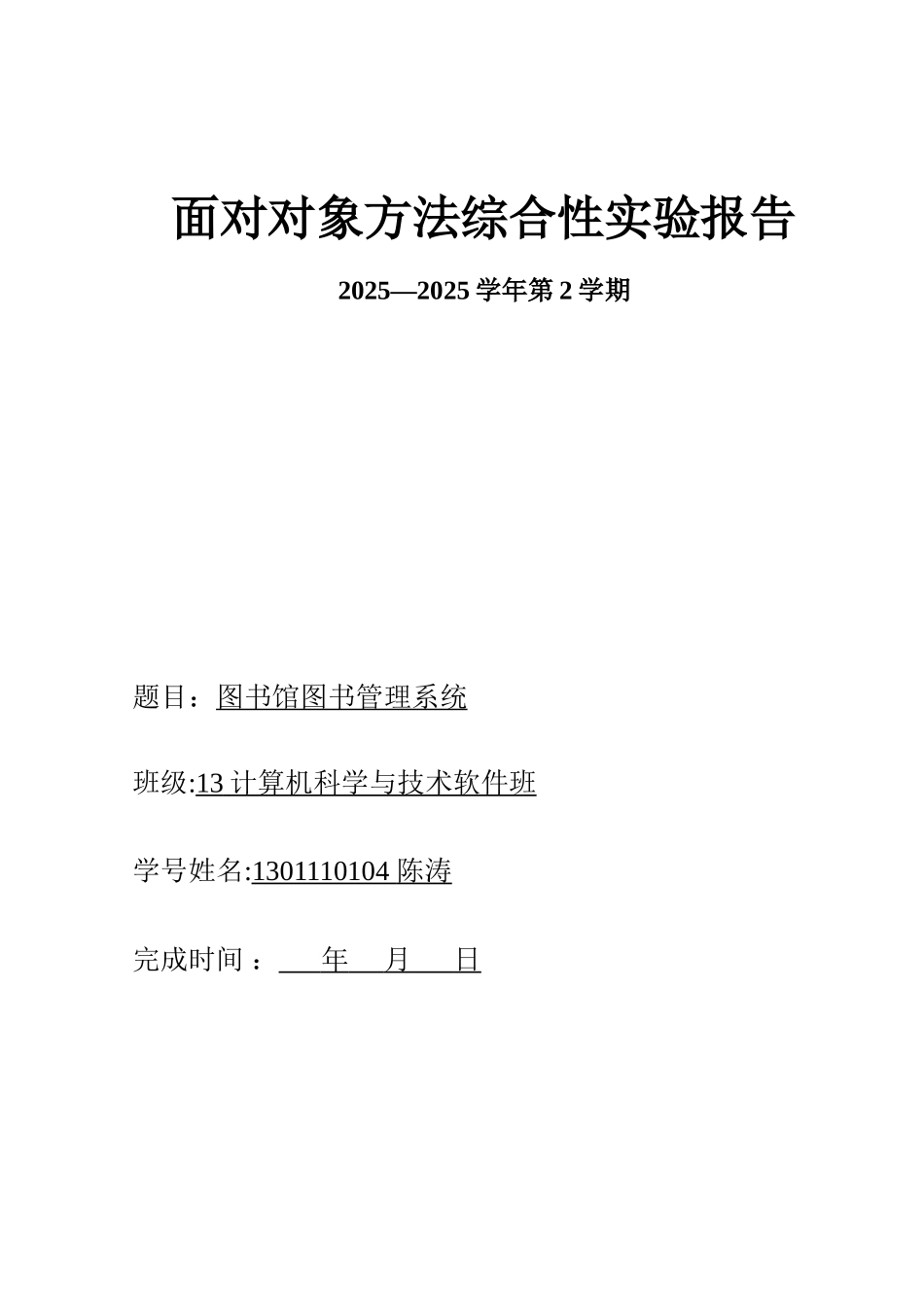 面对对象方法综合性实验报告

2025—2025 学年第 2 学期

题目：图书馆图书管理系统

班级:13 计算机科学与技术软件班

学号姓名:1301110104 陈涛

完成时间： 年 月 日